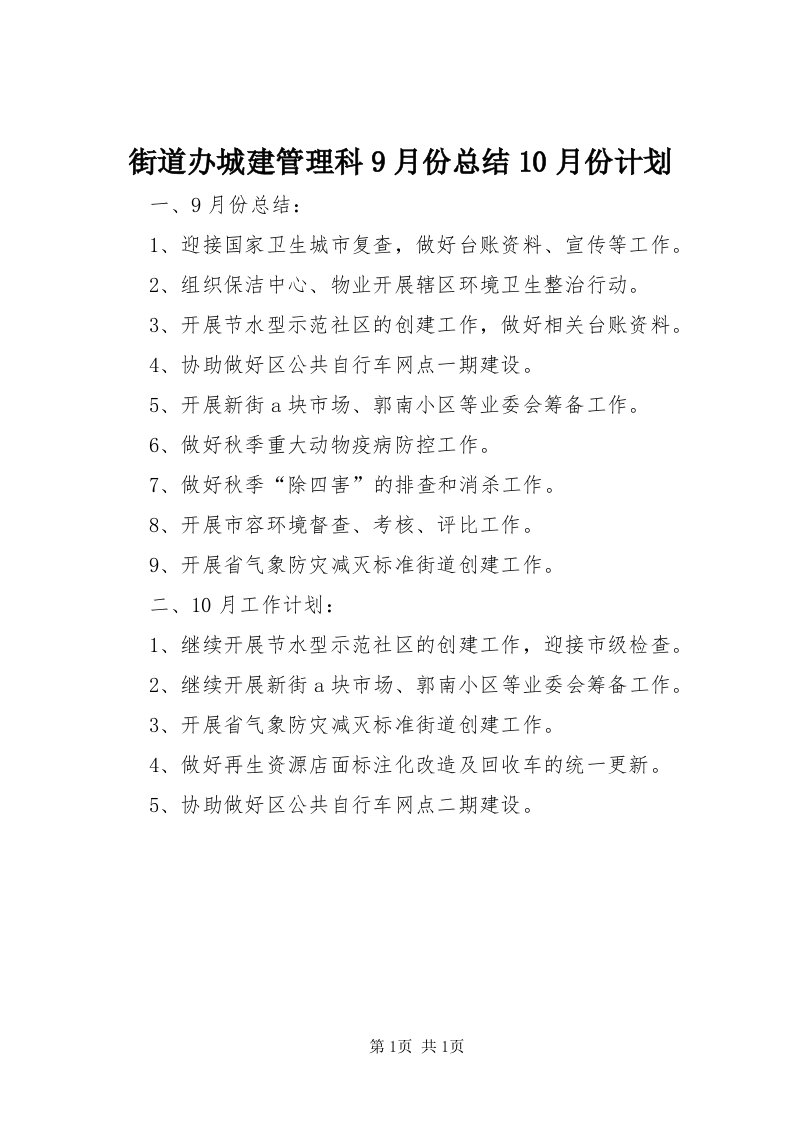 街道办城建管理科9月份总结10月份计划

一、9月份总结：

1、迎接国家卫生城市复查，做好台账资料、宣传等工作。

2、组织保洁中心、物业开展辖区环境卫生整治行动。

3、开展节水型示范社区的创建工作，做好相关台账资料。

4、协助做好区公共自行车网点一期建设。

5、开展新街a块市场、郭南小区等业委会筹备工作。

6、做好秋季重大动物疫病防控工作。

7、做好秋季“除四害”的排查和消杀工作。

8、开展市容环境督查、考核、评比工作。

9、开展省气象防灾减灾标准街道创建工作。

二、10月工作计划：

1、继续开展节水型示范社区的创建工作，迎接市级检查。

2、继续开展新街a块市场、郭南小区等业委会筹备工作。

3、开展省气象防灾减灾标准街道创建工作。

4、做好再生资源店面标注化改造及回收车的统一更新。

5、协助做好区公共自行车网点二期建设。

第1页 共1页